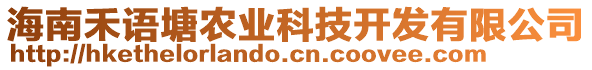 海南禾语塘农业科技开发有限公司
http://hkethelorlando.cn.coovee.com